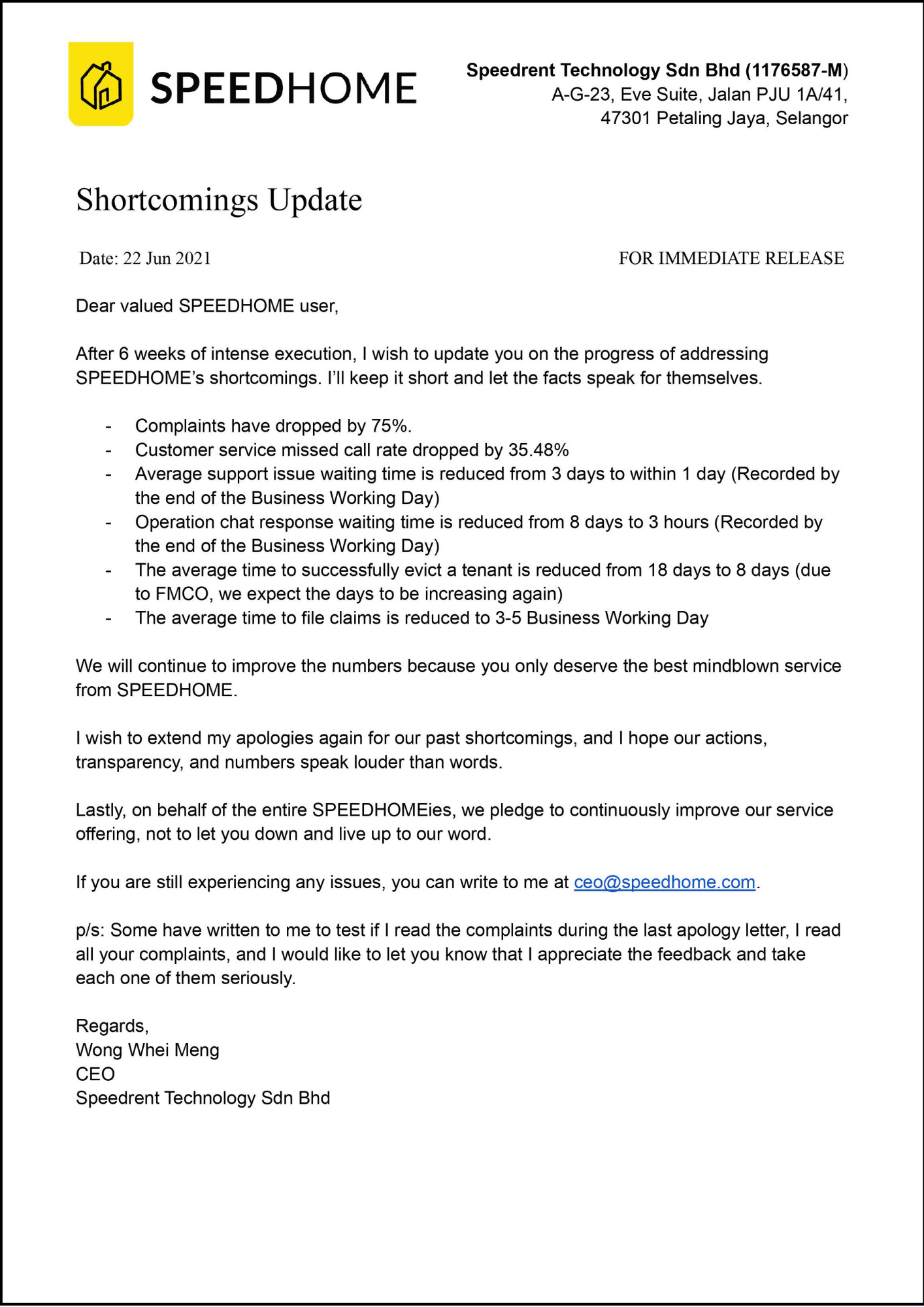 SPEEDHOME

Speedrent Technology Sdn Bhd (1176587-M)
A-G-23, Eve Suite, Jalan PJU 1A/41,
47301 Petaling Jaya, Selangor

Shortcomings Update

Date: 22 Jun 2021

FOR IMMEDIATE RELEASE

Dear valued SPEEDHOME user,

After 6 weeks of intense execution, I wish to update you on the progress of addressing SPEEDHOME's shortcomings. I'll keep it short and let the facts speak for themselves.

- Complaints have dropped by 75%.
- Customer service missed call rate dropped by 35.48%
- Average support issue waiting time is reduced from 3 days to within 1 day (Recorded by the end of the Business Working Day)
- Operation chat response waiting time is reduced from 8 days to 3 hours (Recorded by the end of the Business Working Day)
- The average time to successfully evict a tenant is reduced from 18 days to 8 days (due to FMCO, we expect the days to be increasing again)
- The average time to file claims is reduced to 3-5 Business Working Day

We will continue to improve the numbers because you only deserve the best mindblown service from SPEEDHOME.

I wish to extend my apologies again for our past shortcomings, and I hope our actions, transparency, and numbers speak louder than words.

Lastly, on behalf of the entire SPEEDHOMEies, we pledge to continuously improve our service offering, not to let you down and live up to our word.

If you are still experiencing any issues, you can write to me at ceo@speedhome.com.

p/s: Some have written to me to test if I read the complaints during the last apology letter, I read all your complaints, and I would like to let you know that I appreciate the feedback and take each one of them seriously.

Regards,
Wong Whei Meng
CEO
Speedrent Technology Sdn Bhd